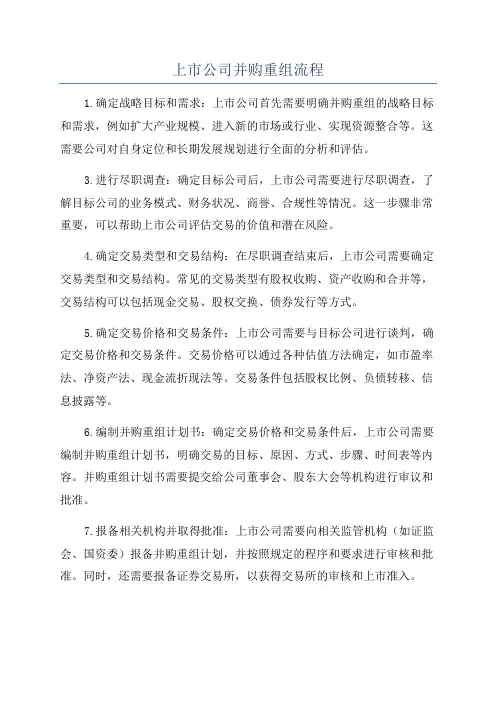 上市公司并购重组流程

1.确定战略目标和需求：上市公司首先需要明确并购重组的战略目标和需求，例如扩大产业规模、进入新的市场或行业、实现资源整合等。这需要公司对自身定位和长期发展规划进行全面的分析和评估。

3.进行尽职调查：确定目标公司后，上市公司需要进行尽职调查，了解目标公司的业务模式、财务状况、商誉、合规性等情况。这一步骤非常重要，可以帮助上市公司评估交易的价值和潜在风险。

4.确定交易类型和交易结构：在尽职调查结束后，上市公司需要确定交易类型和交易结构。常见的交易类型有股权收购、资产收购和合并等，交易结构可以包括现金交易、股权交换、债券发行等方式。

5.确定交易价格和交易条件：上市公司需要与目标公司进行谈判，确定交易价格和交易条件。交易价格可以通过各种估值方法确定，如市盈率法、净资产法、现金流折现法等。交易条件包括股权比例、负债转移、信息披露等。

6.编制并购重组计划书：确定交易价格和交易条件后，上市公司需要编制并购重组计划书，明确交易的目标、原因、方式、步骤、时间表等内容。并购重组计划书需要提交给公司董事会、股东大会等机构进行审议和批准。

7.报备相关机构并取得批准：上市公司需要向相关监管机构（如证监会、国资委）报备并购重组计划，并按照规定的程序和要求进行审核和批准。同时，还需要报备证券交易所，以获得交易所的审核和上市准入。